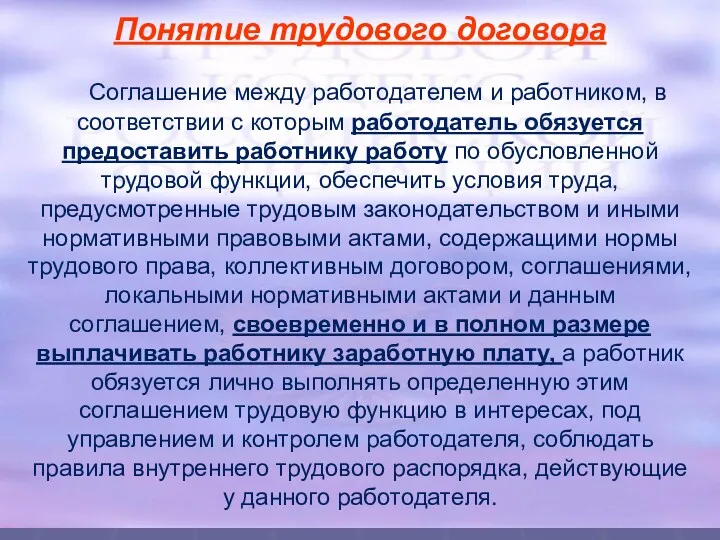 Понятие трудового договора

Соглашение между работодателем и работником, в соответствии с которым работодатель обязуется предоставить работнику работу по обусловленной трудовой функции, обеспечить условия труда, предусмотренные трудовым законодательством и иными нормативными правовыми актами, содержащими нормы трудового права, коллективным договором, соглашениями, локальными нормативными актами и данным соглашением, своевременно и в полном размере выплачивать работнику заработную плату, а работник обязуется лично выполнять определенную этим соглашением трудовую функцию в интересах, под управлением и контролем работодателя, соблюдать правила внутреннего трудового распорядка, действующие у данного работодателя.